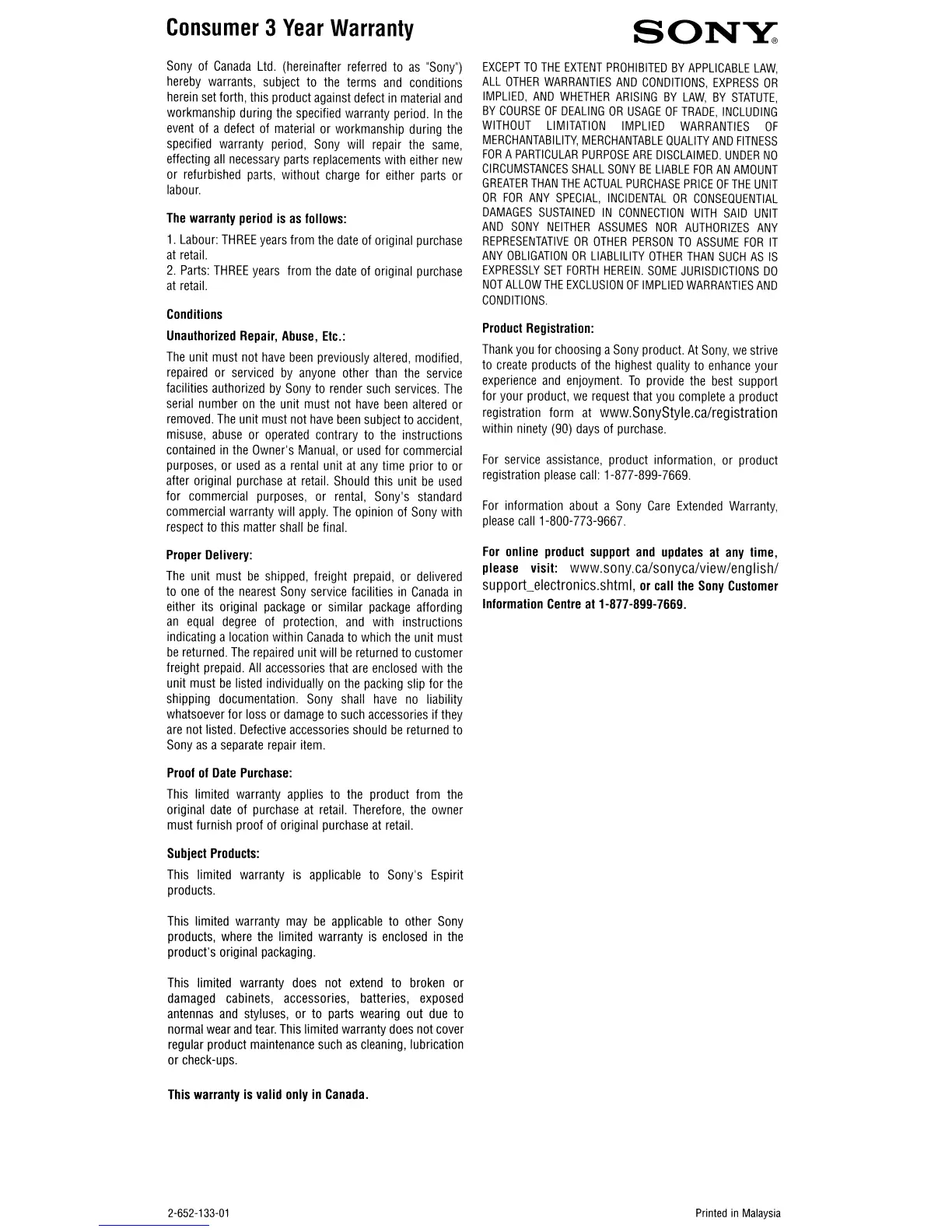 Consumer 3 Year Warranty

SONY®

Sony of Canada Ltd. (hereinafter referred to as "Sony") hereby warrants, subject to the terms and conditions herein set forth, this product against defect in material and workmanship during the specified warranty period. In the event of a defect of material or workmanship during the specified warranty period, Sony will repair the same, effecting all necessary parts replacements with either new or refurbished parts, without charge for either parts or labour.

The warranty period is as follows:

1. Labour: THREE years from the date of original purchase at retail.
2. Parts: THREE years from the date of original purchase at retail.

Conditions

Unauthorized Repair, Abuse, Etc.:

The unit must not have been previously altered, modified, repaired or serviced by anyone other than the service facilities authorized by Sony to render such services. The serial number on the unit must not have been altered or removed. The unit must not have been subject to accident, misuse, abuse or operated contrary to the instructions contained in the Owner's Manual, or used for commercial purposes, or used as a rental unit at any time prior to or after original purchase at retail. Should this unit be used for commercial purposes, or rental, Sony's standard commercial warranty will apply. The opinion of Sony with respect to this matter shall be final.

Proper Delivery:

The unit must be shipped, freight prepaid, or delivered to one of the nearest Sony service facilities in Canada in either its original package or similar package affording an equal degree of protection, and with instructions indicating a location within Canada to which the unit must be returned. The repaired unit will be returned to customer freight prepaid. All accessories that are enclosed with the unit must be listed individually on the packing slip for the shipping documentation. Sony shall have no liability whatsoever for loss or damage to such accessories if they are not listed. Defective accessories should be returned to Sony as a separate repair item.

Proof of Date Purchase:

This limited warranty applies to the product from the original date of purchase at retail. Therefore, the owner must furnish proof of original purchase at retail.

Subject Products:

This limited warranty is applicable to Sony's Espirit products.

This limited warranty may be applicable to other Sony products, where the limited warranty is enclosed in the product's original packaging.

This limited warranty does not extend to broken or damaged cabinets, accessories, batteries, exposed antennas and styluses, or to parts wearing out due to normal wear and tear. This limited warranty does not cover regular product maintenance such as cleaning, lubrication or check-ups.

This warranty is valid only in Canada.

EXCEPT TO THE EXTENT PROHIBITED BY APPLICABLE LAW, ALL OTHER WARRANTIES AND CONDITIONS, EXPRESS OR IMPLIED, AND WHETHER ARISING BY LAW, BY STATUTE, BY COURSE OF DEALING OR USAGE OF TRADE, INCLUDING WITHOUT LIMITATION IMPLIED WARRANTIES OF MERCHANTABILITY, MERCHANTABLE QUALITY AND FITNESS FOR A PARTICULAR PURPOSE ARE DISCLAIMED. UNDER NO CIRCUMSTANCES SHALL SONY BE LIABLE FOR AN AMOUNT GREATER THAN THE ACTUAL PURCHASE PRICE OF THE UNIT OR FOR ANY SPECIAL, INCIDENTAL OR CONSEQUENTIAL DAMAGES SUSTAINED IN CONNECTION WITH SAID UNIT AND SONY NEITHER ASSUMES NOR AUTHORIZES ANY REPRESENTATIVE OR OTHER PERSON TO ASSUME FOR IT ANY OBLIGATION OR LIABLILITY OTHER THAN SUCH AS IS EXPRESSLY SET FORTH HEREIN. SOME JURISDICTIONS DO NOT ALLOW THE EXCLUSION OF IMPLIED WARRANTIES AND CONDITIONS.

Product Registration:

Thank you for choosing a Sony product. At Sony, we strive to create products of the highest quality to enhance your experience and enjoyment. To provide the best support for your product, we request that you complete a product registration form at www.SonyStyle.ca/registration within ninety (90) days of purchase.

For service assistance, product information, or product registration please call: 1-877-899-7669.

For information about a Sony Care Extended Warranty, please call 1-800-773-9667.

For online product support and updates at any time, please visit: www.sony.ca/sonyca/view/english/support_electronics.shtml, or call the Sony Customer Information Centre at 1-877-899-7669.

2-652-133-01

Printed in Malaysia